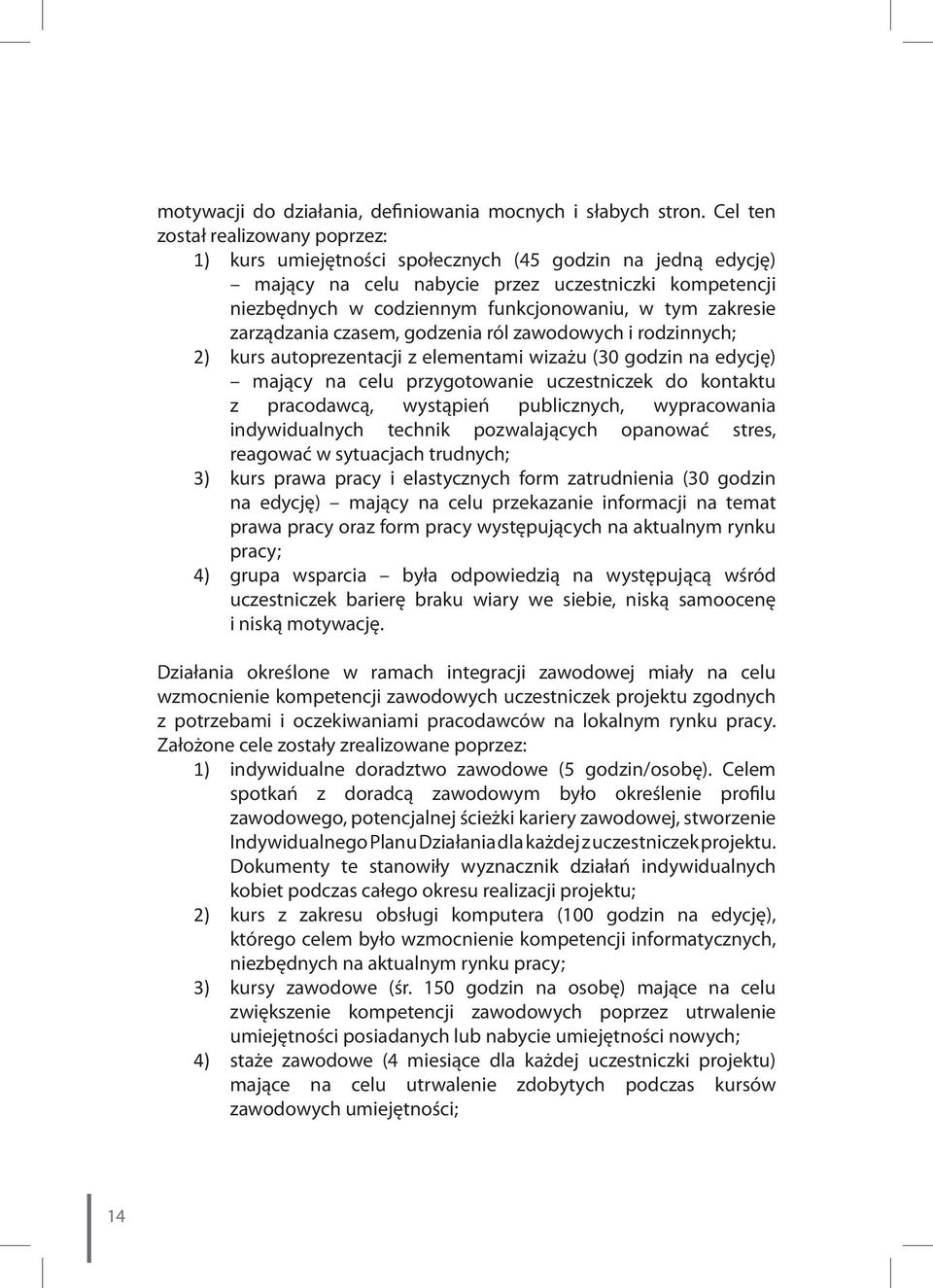 motywacji do działania, definiowania mocnych i słabych stron. Cel ten został realizowany poprzez:
1) kurs umiejętności społecznych (45 godzin na jedną edycję) – mający na celu nabycie przez uczestniczki kompetencji niezbędnych w codziennym funkcjonowaniu, w tym zakresie zarządzania czasem, godzenia ról zawodowych i rodzinnych;
2) kurs autoprezentacji z elementami wizażu (30 godzin na edycję) – mający na celu przygotowanie uczestniczek do kontaktu z pracodawcą, wystąpień publicznych, wypracowania indywidualnych technik pozwalających opanować stres, reagować w sytuacjach trudnych;
3) kurs prawa pracy i elastycznych form zatrudnienia (30 godzin na edycję) – mający na celu przekazanie informacji na temat prawa pracy oraz form pracy występujących na aktualnym rynku pracy;
4) grupa wsparcia – była odpowiedzią na występującą wśród uczestniczek barierę braku wiary we siebie, niską samoocenę i niską motywację.

Działania określone w ramach integracji zawodowej miały na celu wzmocnienie kompetencji zawodowych uczestniczek projektu zgodnych z potrzebami i oczekiwaniami pracodawców na lokalnym rynku pracy. Założone cele zostały zrealizowane poprzez:
1) indywidualne doradztwo zawodowe (5 godzin/osobę). Celem spotkań z doradcą zawodowym było określenie profilu zawodowego, potencjalnej ścieżki kariery zawodowej, stworzenie Indywidualnego Planu Działania dla każdej z uczestniczek projektu. Dokumenty te stanowiły wyznacznik działań indywidualnych kobiet podczas całego okresu realizacji projektu;
2) kurs z zakresu obsługi komputera (100 godzin na edycję), którego celem było wzmocnienie kompetencji informatycznych, niezbędnych na aktualnym rynku pracy;
3) kursy zawodowe (śr. 150 godzin na osobę) mające na celu zwiększenie kompetencji zawodowych poprzez utrwalenie umiejętności posiadanych lub nabycie umiejętności nowych;
4) staże zawodowe (4 miesiące dla każdej uczestniczki projektu) mające na celu utrwalenie zdobytych podczas kursów zawodowych umiejętności;

14